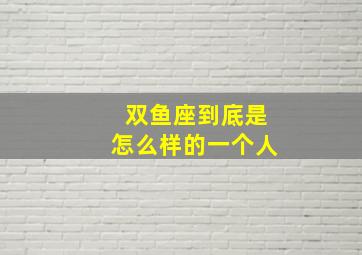 双鱼座到底是
怎么样的一个人